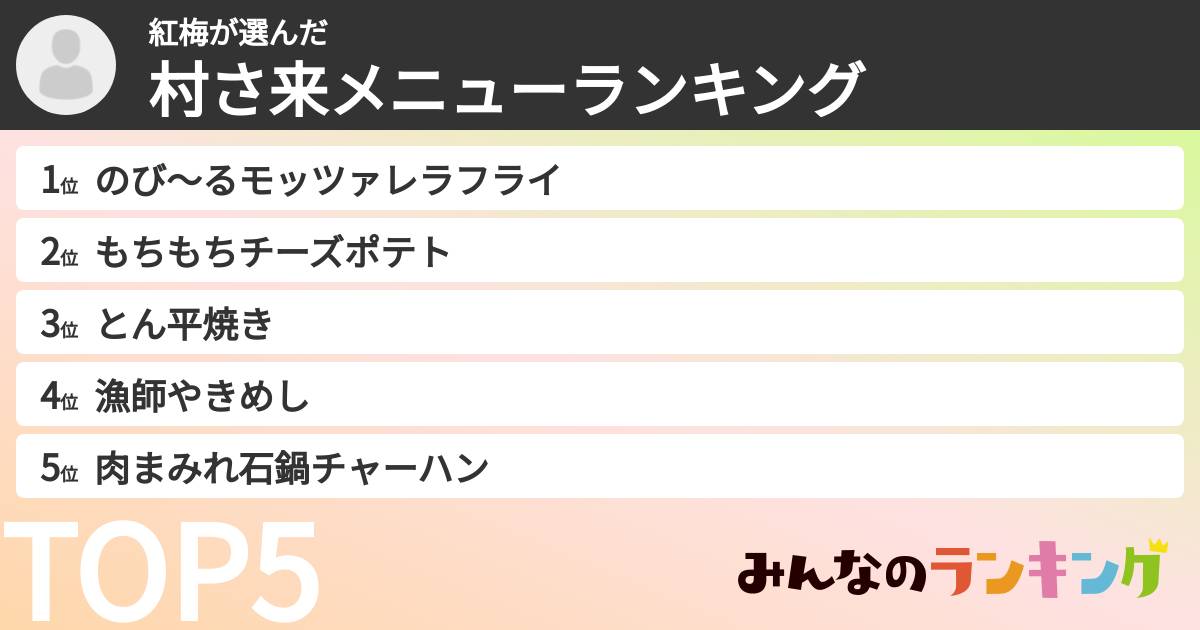 紅梅が選んだ
村さ来メニューランキング

1位 のび〜るモッツァレラフライ
2位 もちもちチーズポテト
3位 とん平焼き
4位 漁師やきめし
5位 肉まみれ石鍋チャーハン

TOP5

みんなのランキング